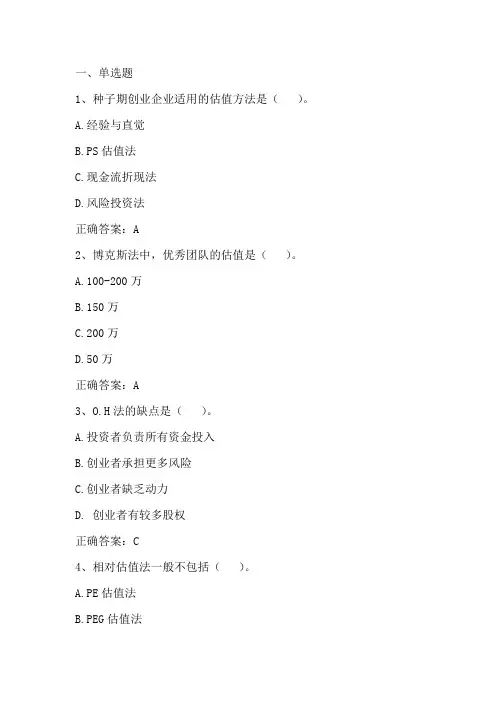 一、单选题

1、种子期创业企业适用的估值方法是（　　）。

A.经验与直觉

B.PS 估值法

C.现金流折现法

D.风险投资法

正确答案：A

2、博克斯法中，优秀团队的估值是（　　）。

A.100-200 万

B.150 万

C.200 万

D.50 万

正确答案：A

3、O.H 法的缺点是（　　）。

A.投资者负责所有资金投入

B.创业者承担更多风险

C.创业者缺乏动力

D. 创业者有较多股权

正确答案：C

4、相对估值法一般不包括（　　）。

A.PE 估值法

B.PEG 估值法